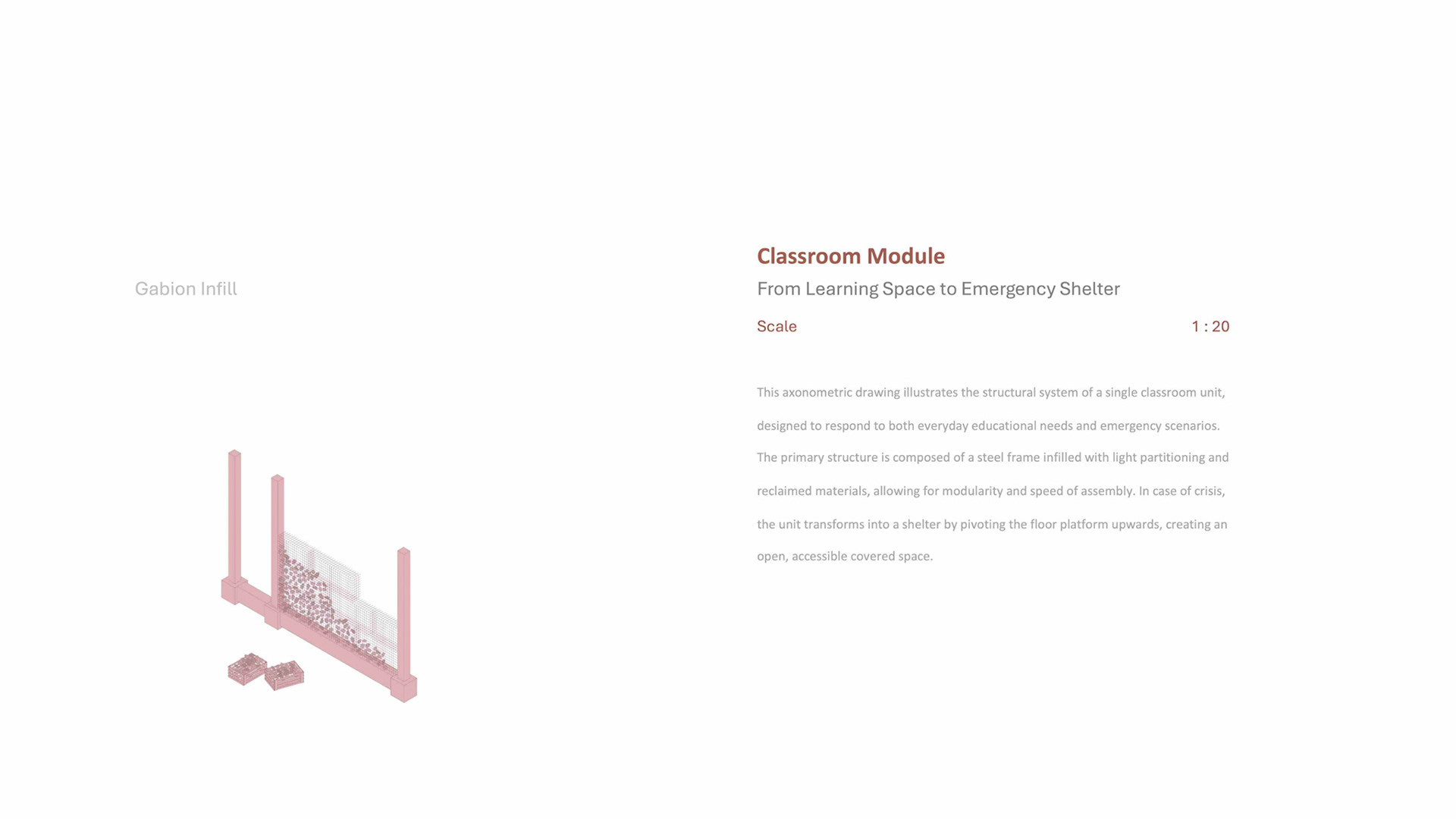 Gabion Infill

Classroom Module

From Learning Space to Emergency Shelter

Scale 1 : 20

This axonometric drawing illustrates the structural system of a single classroom unit, designed to respond to both everyday educational needs and emergency scenarios. The primary structure is composed of a steel frame infilled with light partitioning and reclaimed materials, allowing for modularity and speed of assembly. In case of crisis, the unit transforms into a shelter by pivoting the floor platform upwards, creating an open, accessible covered space.